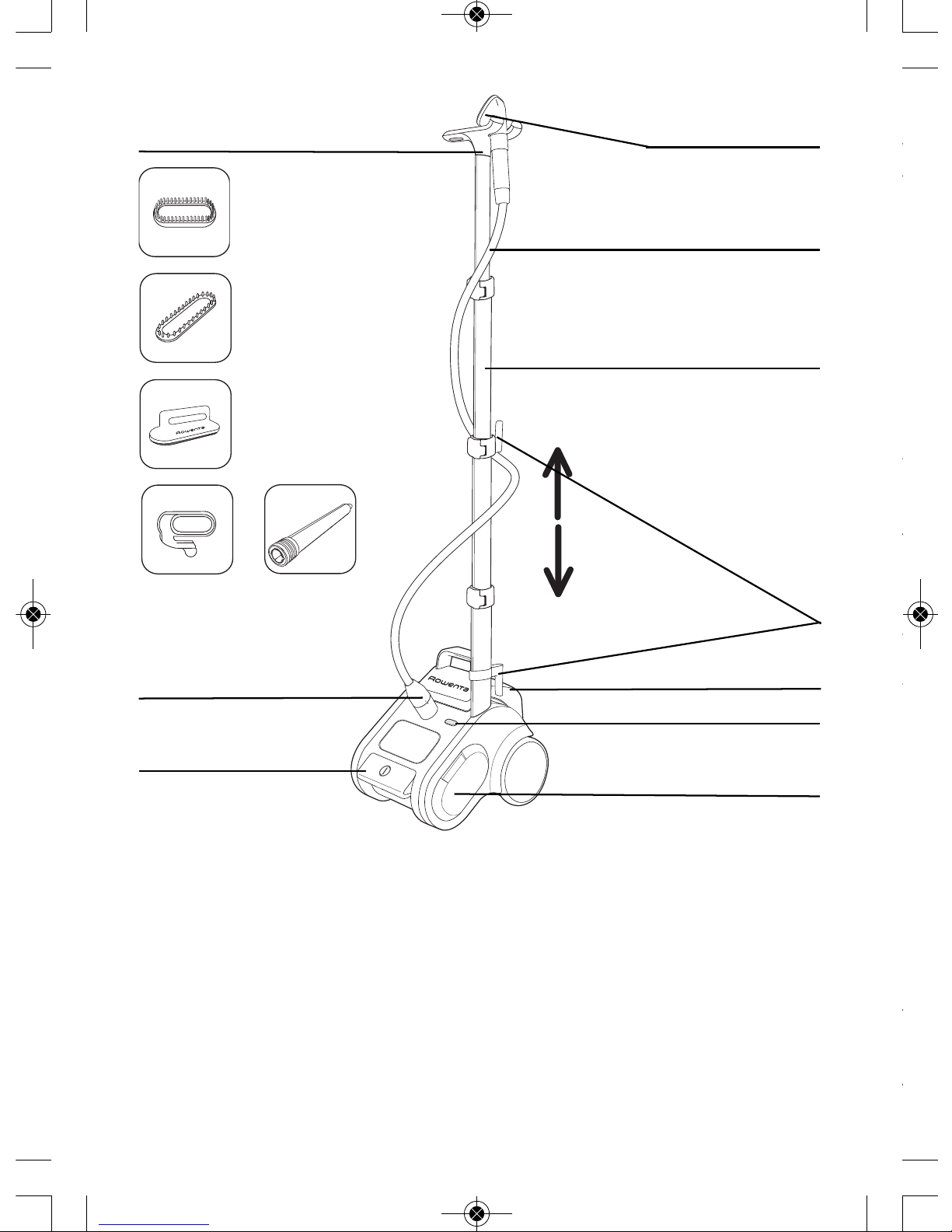 ROWENTA

ROWENTA